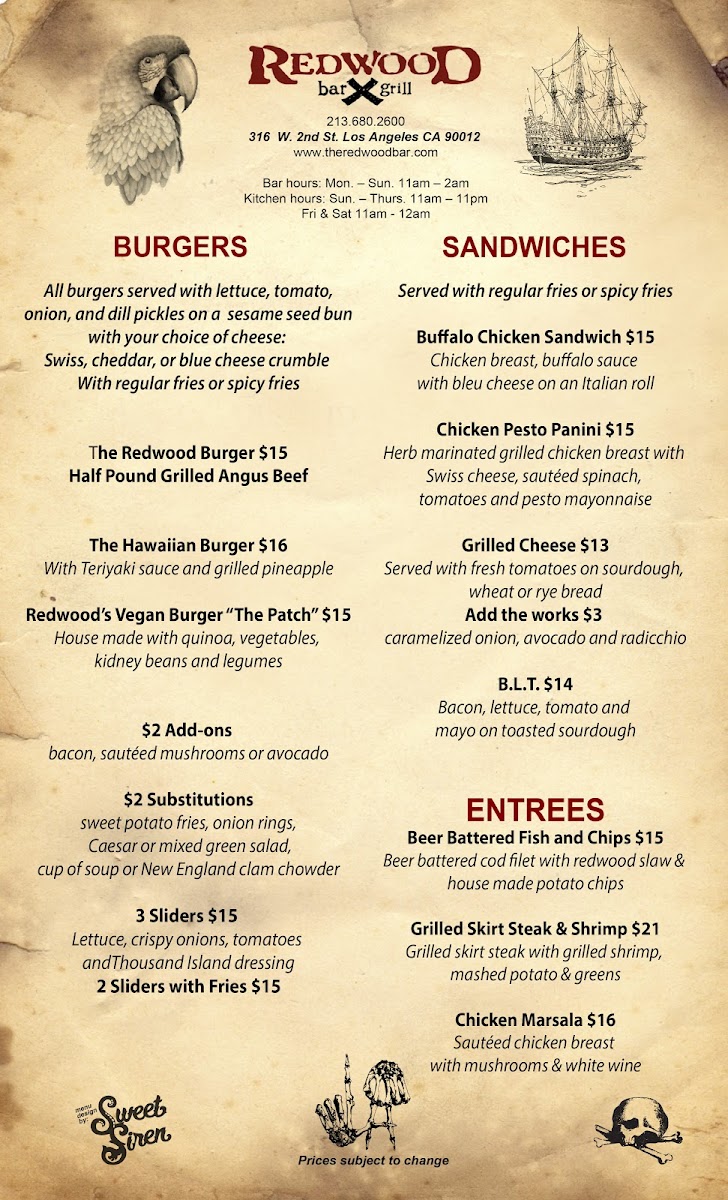 REDWOOD
bar grill

213.680.2600
316 W. 2nd St. Los Angeles CA 90012
www.theredwoodbar.com

Bar hours: Mon. – Sun. 11am – 2am
Kitchen hours: Sun. – Thurs. 11am – 11pm
Fri & Sat 11am - 12am

BURGERS

All burgers served with lettuce, tomato, onion, and dill pickles on a sesame seed bun with your choice of cheese: Swiss, cheddar, or blue cheese crumble With regular fries or spicy fries

The Redwood Burger $15
Half Pound Grilled Angus Beef

The Hawaiian Burger $16
With Teriyaki sauce and grilled pineapple

Redwood's Vegan Burger "The Patch" $15
House made with quinoa, vegetables, kidney beans and legumes

$2 Add-ons
bacon, sautéed mushrooms or avocado

$2 Substitutions
sweet potato fries, onion rings, Caesar or mixed green salad, cup of soup or New England clam chowder

3 Sliders $15
Lettuce, crispy onions, tomatoes andThousand Island dressing
2 Sliders with Fries $15

SANDWICHES

Served with regular fries or spicy fries

Buffalo Chicken Sandwich $15
Chicken breast, buffalo sauce with bleu cheese on an Italian roll

Chicken Pesto Panini $15
Herb marinated grilled chicken breast with Swiss cheese, sautéed spinach, tomatoes and pesto mayonnaise

Grilled Cheese $13
Served with fresh tomatoes on sourdough, wheat or rye bread
Add the works $3
caramelized onion, avocado and radicchio

B.L.T. $14
Bacon, lettuce, tomato and mayo on toasted sourdough

ENTREES

Beer Battered Fish and Chips $15
Beer battered cod filet with redwood slaw & house made potato chips

Grilled Skirt Steak & Shrimp $21
Grilled skirt steak with grilled shrimp, mashed potato & greens

Chicken Marsala $16
Sautéed chicken breast with mushrooms & white wine

menu design by Sweet Siren

Prices subject to change